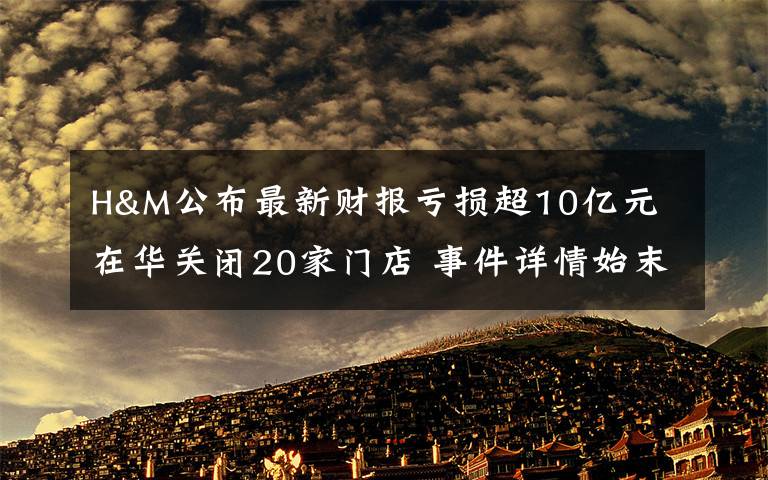 H&M公布最新财报亏损超10亿元
在华关闭20家门店 事件详情始末